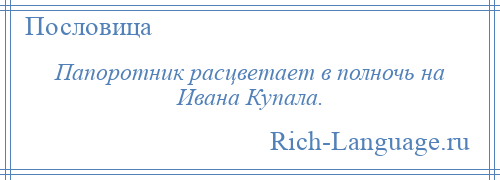 Пословица

Папоротник расцветает в полночь на Ивана Купала.

Rich-Language.ru